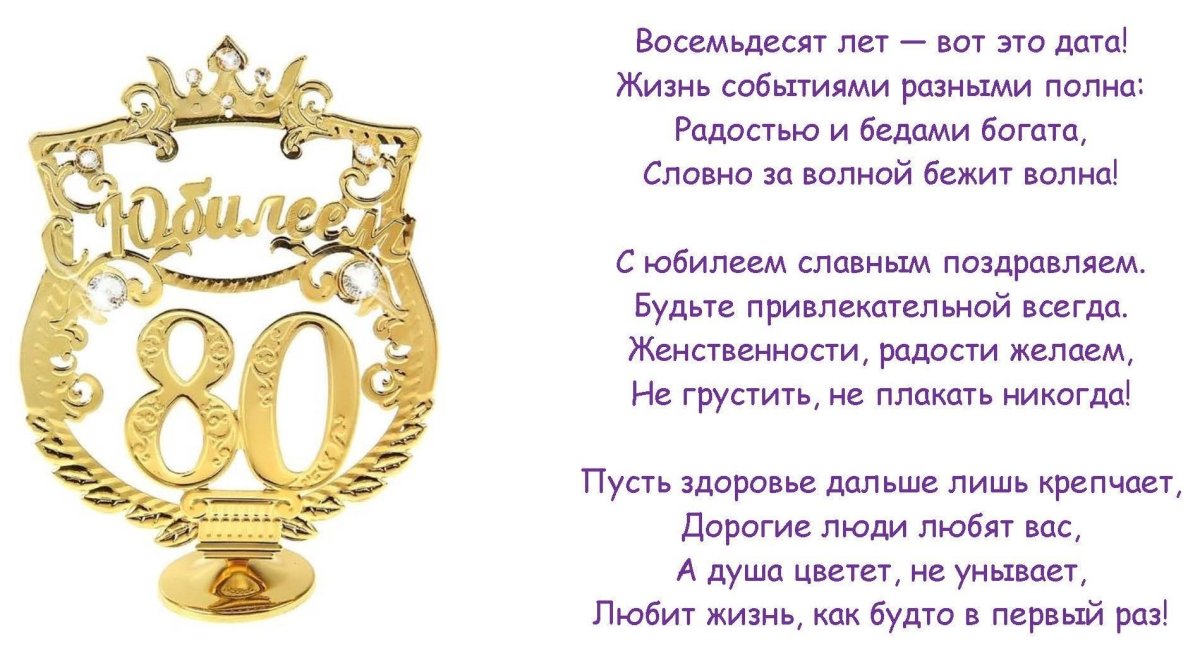 С Юбилеем
80

Восемьдесят лет — вот это дата!
Жизнь событиями разными полна:
Радостью и бедами богата,
Словно за волной бежит волна!

С юбилеем славным поздравляем.
Будьте привлекательной всегда.
Женственности, радости желаем,
Не грустить, не плакать никогда!

Пусть здоровье дальше лишь крепчает,
Дорогие люди любят вас,
А душа цветет, не унывает,
Любит жизнь, как будто в первый раз!